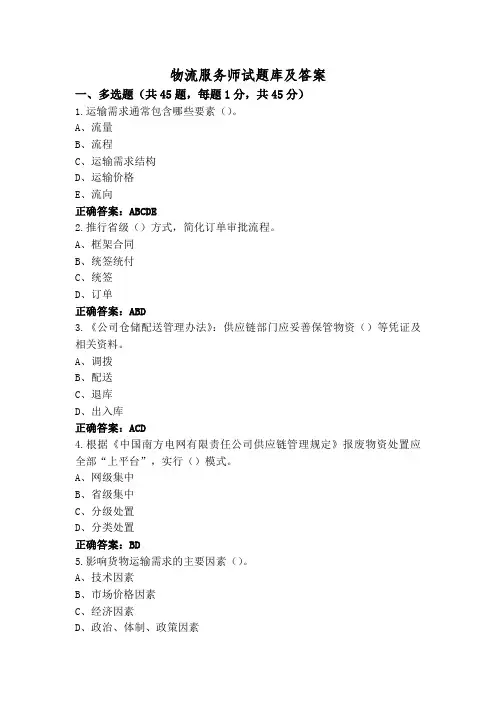 物流服务师试题库及答案

一、多选题（共45题，每题1分，共45分）

1.运输需求通常包含哪些要素（）。
A、流量
B、流程
C、运输需求结构
D、运输价格
E、流向
正确答案：ABCDE

2.推行省级（）方式，简化订单审批流程。
A、框架合同
B、统签统付
C、统签
D、订单
正确答案：ABD

3.《公司仓储配送管理办法》：供应链部门应妥善保管物资（）等凭证及相关资料。
A、调拨
B、配送
C、退库
D、出入库
正确答案：ACD

4.根据《中国南方电网有限责任公司供应链管理规定》报废物资处置应全部“上平台”，实行（）模式。
A、网级集中
B、省级集中
C、分级处置
D、分类处置
正确答案：BD

5.影响货物运输需求的主要因素（）。
A、技术因素
B、市场价格因素
C、经济因素
D、政治、体制、政策因素